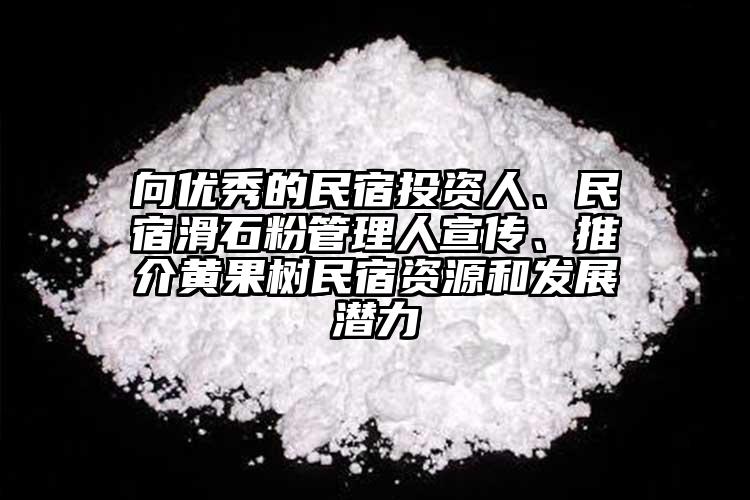 向优秀的民宿投资人、民宿滑石粉管理人宣传、推介黄果树民宿资源和发展潜力